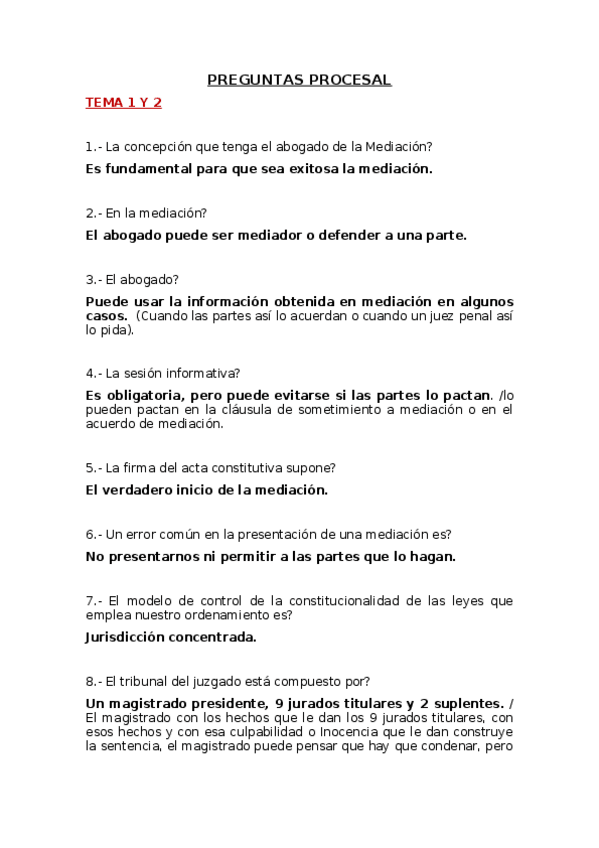 PREGUNTAS PROCESAL

TEMA 1 Y 2

1.- La concepción que tenga el abogado de la Mediación?

Es fundamental para que sea exitosa la mediación.

2.- En la mediación?

El abogado puede ser mediador o defender a una parte.

3.- El abogado?

Puede usar la información obtenida en mediación en algunos casos. (Cuando las partes así lo acuerdan o cuando un juez penal así lo pida).

4.- La sesión informativa?

Es obligatoria, pero puede evitarse si las partes lo pactan. /lo pueden pactan en la cláusula de sometimiento a mediación o en el acuerdo de mediación.

5.- La firma del acta constitutiva supone?

El verdadero inicio de la mediación.

6.- Un error común en la presentación de una mediación es?

No presentarnos ni permitir a las partes que lo hagan.

7.- El modelo de control de la constitucionalidad de las leyes que emplea nuestro ordenamiento es?

Jurisdicción concentrada.

8.- El tribunal del juzgado está compuesto por?

Un magistrado presidente, 9 jurados titulares y 2 suplentes. / El magistrado con los hechos que le dan los 9 jurados titulares, con esos hechos y con esa culpabilidad o Inocencia que le dan construye la sentencia, el magistrado puede pensar que hay que condenar, pero